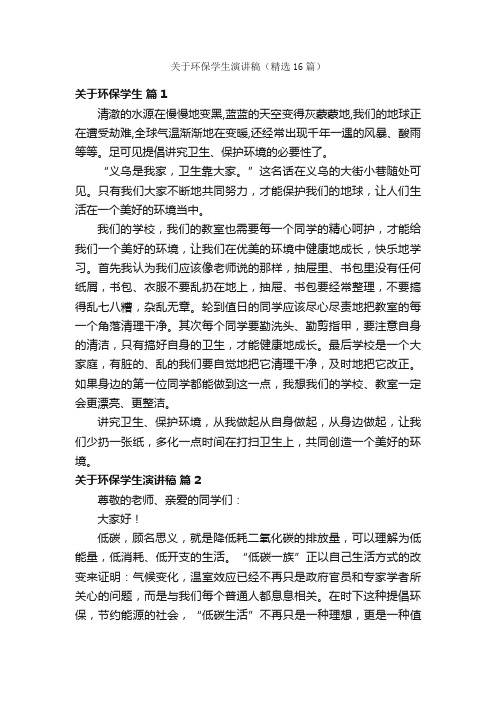 关于环保学生演讲稿（精选16篇）

关于环保学生 篇1

清澈的水源在慢慢地变黑,蓝蓝的天空变得灰蒙蒙地,我们的地球正在遭受劫难,全球气温渐渐地在变暖,还经常出现千年一遇的风暴、酸雨等等。足可见提倡讲究卫生、保护环境的必要性了。

“义乌是我家，卫生靠大家。”这名话在义乌的大街小巷随处可见。只有我们大家不断地共同努力，才能保护我们的地球，让人们生活在一个美好的环境当中。

我们的学校，我们的教室也需要每一个同学的精心呵护，才能给我们一个美好的环境，让我们在优美的环境中健康地成长，快乐地学习。首先我认为我们应该像老师说的那样，抽屉里、书包里没有任何纸屑，书包、衣服不要乱扔在地上，抽屉、书包要经常整理，不要搞得乱七八糟，杂乱无章。轮到值日的同学应该尽心尽责地把教室的每一个角落清理干净。其次每个同学要勤洗头、勤剪指甲，要注意自身的清洁，只有搞好自身的卫生，才能健康地成长。最后学校是一个大家庭，有脏的、乱的我们要自觉地把它清理干净，及时地把它改正。如果身边的第一位同学都能做到这一点，我想我们的学校、教室一定会更漂亮、更整洁。

讲究卫生、保护环境，从我做起从自身做起，从身边做起，让我们少扔一张纸，多化一点时间在打扫卫生上，共同创造一个美好的环境。

关于环保学生演讲稿 篇2

尊敬的老师、亲爱的同学们：

大家好！

低碳，顾名思义，就是降低耗二氧化碳的排放量，可以理解为低能量，低消耗、低开支的生活。“低碳一族”正以自己生活方式的改变来证明：气候变化，温室效应已经不再只是政府官员和专家学者所关心的问题，而是与我们每个普通人都息息相关。在时下这种提倡环保，节约能源的社会，“低碳生活”不再只是一种理想，更是一种值